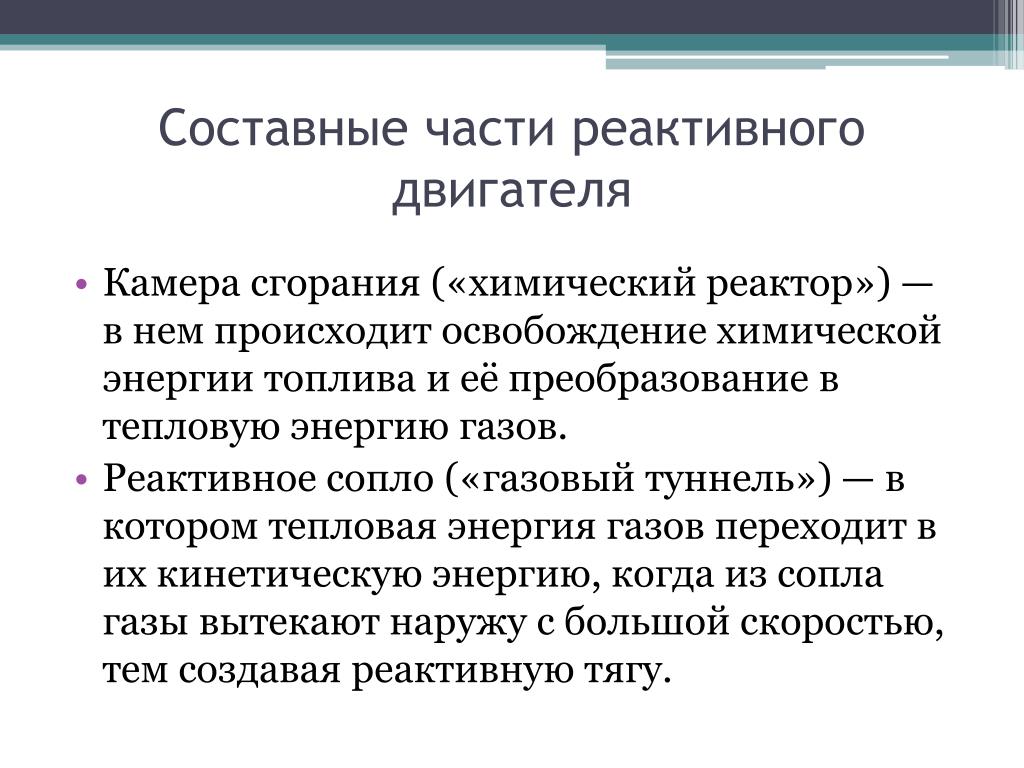 Составные части реактивного двигателя

• Камера сгорания («химический реактор») — в нем происходит освобождение химической энергии топлива и её преобразование в тепловую энергию газов.
• Реактивное сопло («газовый туннель») — в котором тепловая энергия газов переходит в их кинетическую энергию, когда из сопла газы вытекают наружу с большой скоростью, тем создавая реактивную тягу.